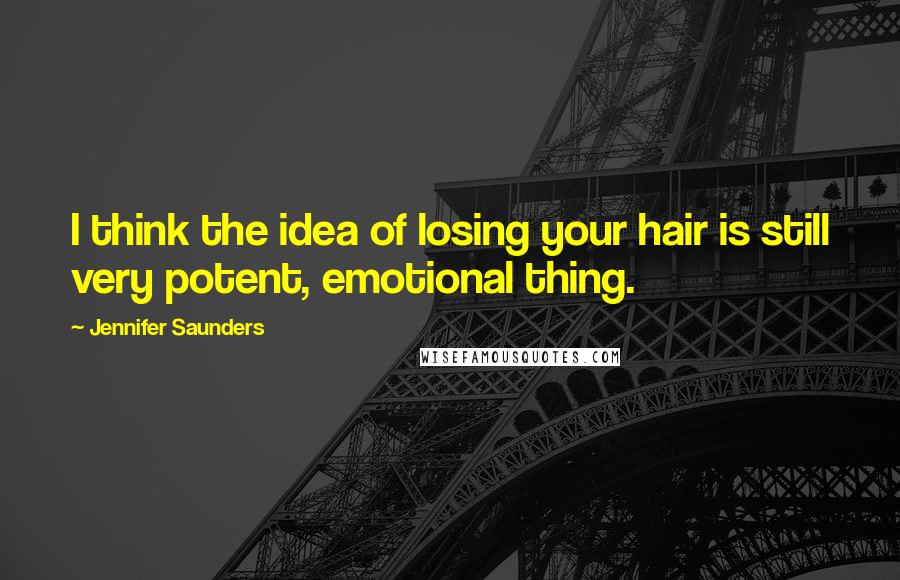 I think the idea of losing your hair is still very potent, emotional thing.

~ Jennifer Saunders

WISEFAMOUSQUOTES.COM